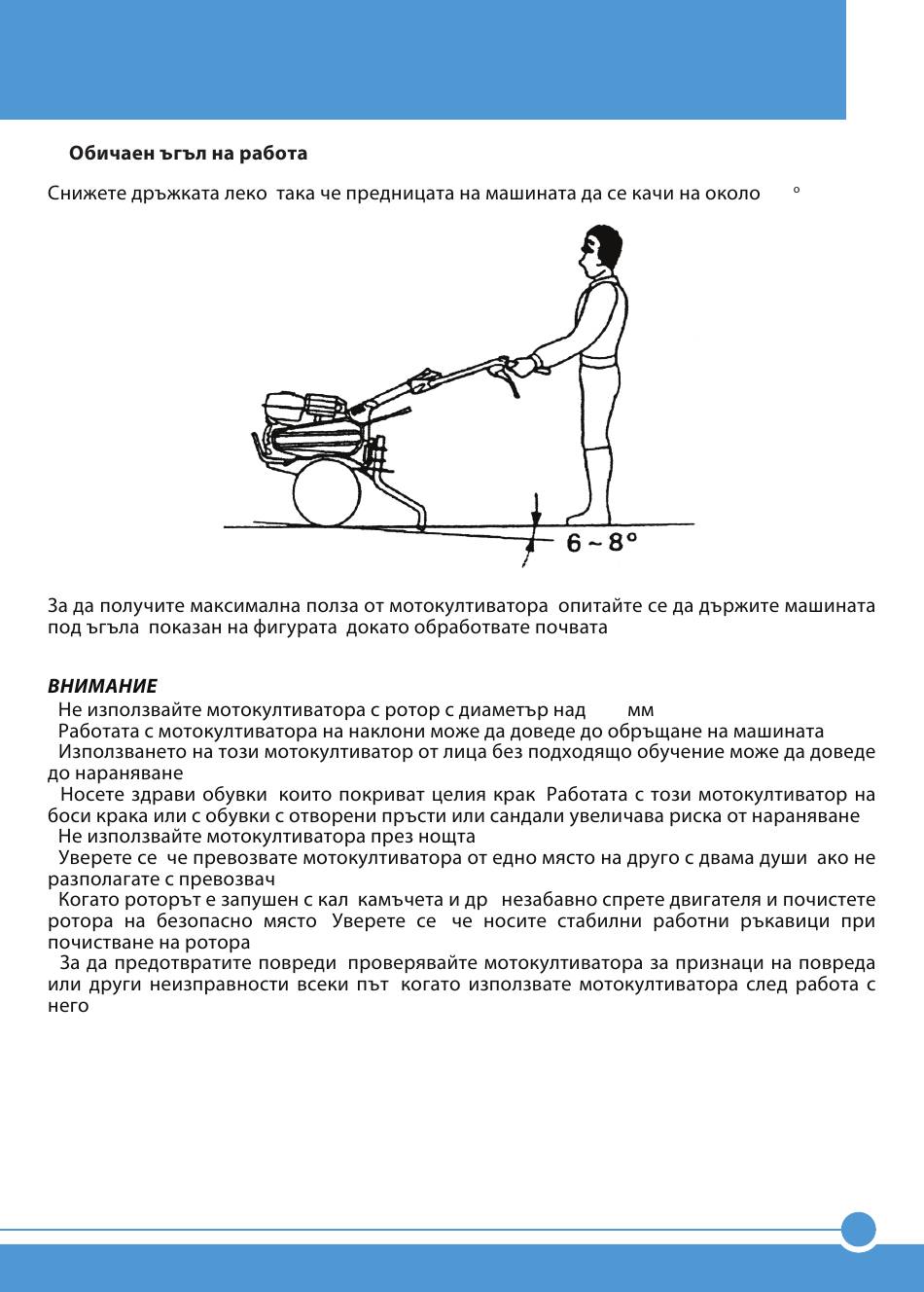 Обичаен ъгъл на работа

Снижете дръжката леко така че предницата на машината да се качи на около °

6 ~ 8°

За да получите максимална полза от мотокултиватора опитайте се да държите машината под ъгъла показан на фигурата докато обработвате почвата

ВНИМАНИЕ
Не използвайте мотокултиватора с ротор с диаметър над мм
Работата с мотокултиватора на наклони може да доведе до обръщане на машината
Използването на този мотокултиватор от лица без подходящо обучение може да доведе до нараняване
Носете здрави обувки които покриват целия крак Работата с този мотокултиватор на боси крака или с обувки с отворени пръсти или сандали увеличава риска от нараняване
Не използвайте мотокултиватора през нощта
Уверете се че превозвате мотокултиватора от едно място на друго с двама души ако не разполагате с превозвач
Когато роторът е запушен с кал камъчета и др незабавно спрете двигателя и почистете ротора на безопасно място Уверете се че носите стабилни работни ръкавици при почистване на ротора
За да предотвратите повреди проверявайте мотокултиватора за признаци на повреда или други неизправности всеки път когато използвате мотокултиватора след работа с него